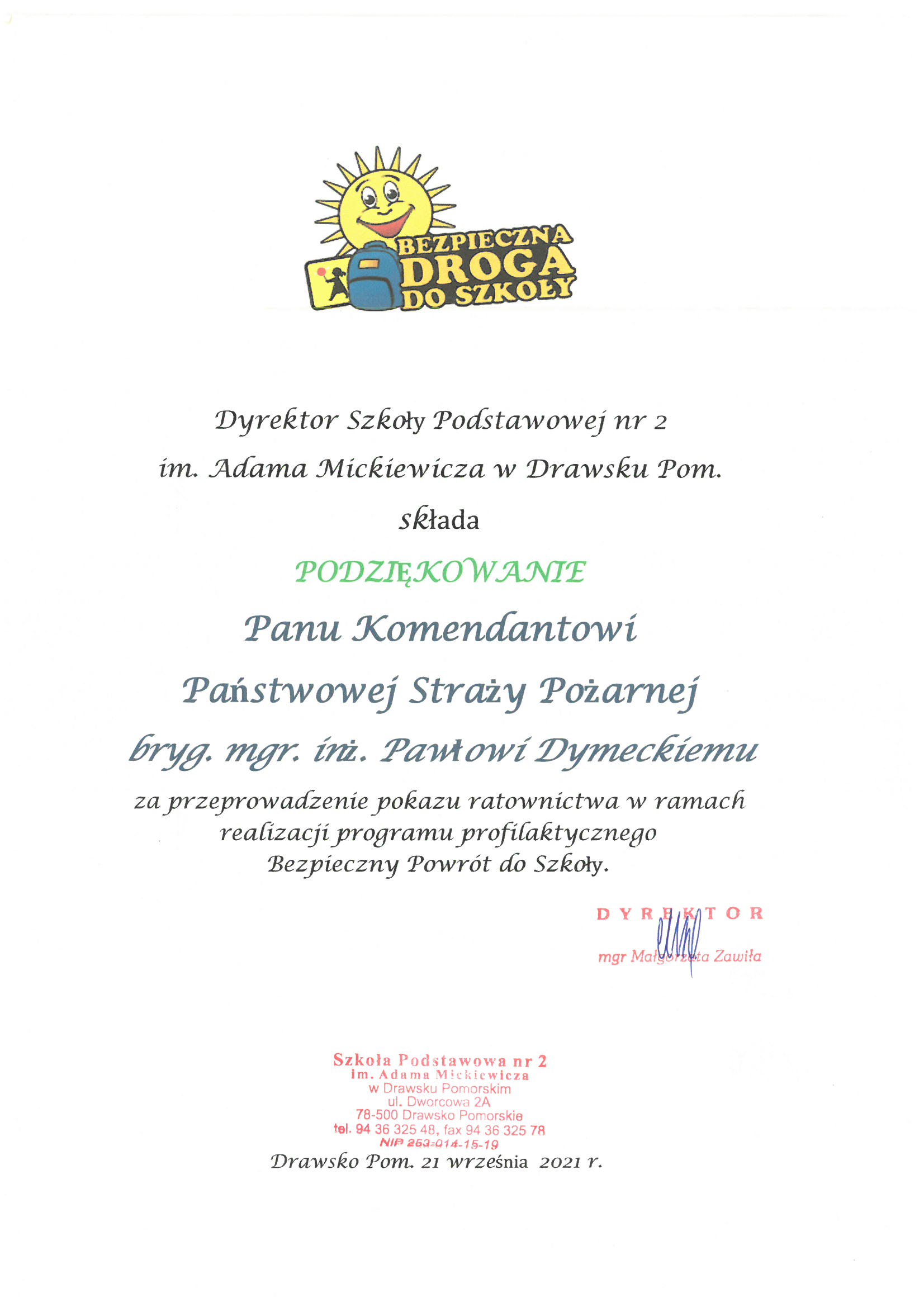 BEZPIECZNA DROGA DO SZKOŁY

Dyrektor Szkoły Podstawowej nr 2

im. Adama Mickiewicza w Drawsku Pom.

składa

PODZIĘKOWANIE

Panu Komendantowi

Państwowej Straży Pożarnej

bryg. mgr. inż. Pawłowi Dymeckiemu

za przeprowadzenie pokazu ratownictwa w ramach realizacji programu profilaktycznego Bezpieczny Powrót do Szkoły.

DYREKTOR
mgr Małgorzata Zawiła

Szkoła Podstawowa nr 2
im. Adama Mickiewicza
w Drawsku Pomorskim
ul. Dworcowa 2A
78-500 Drawsko Pomorskie
tel. 94 36 325 48, fax 94 36 325 78
NIP 253-014-15-19

Drawsko Pom. 21 września 2021 r.